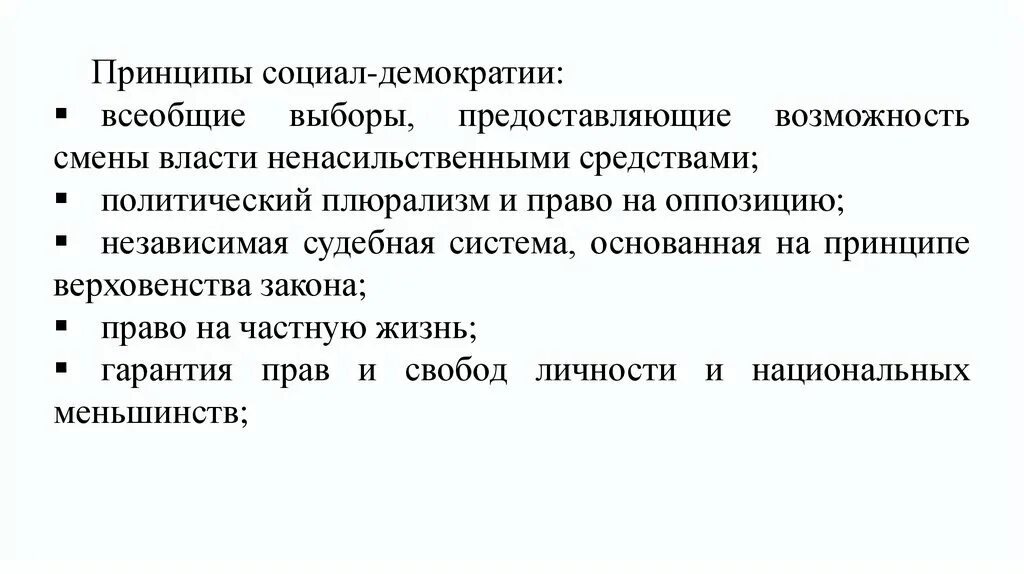 Принципы социал-демократии:

▪ всеобщие выборы, предоставляющие возможность смены власти ненасильственными средствами;

▪ политический плюрализм и право на оппозицию;

▪ независимая судебная система, основанная на принципе верховенства закона;

▪ право на частную жизнь;

▪ гарантия прав и свобод личности и национальных меньшинств;